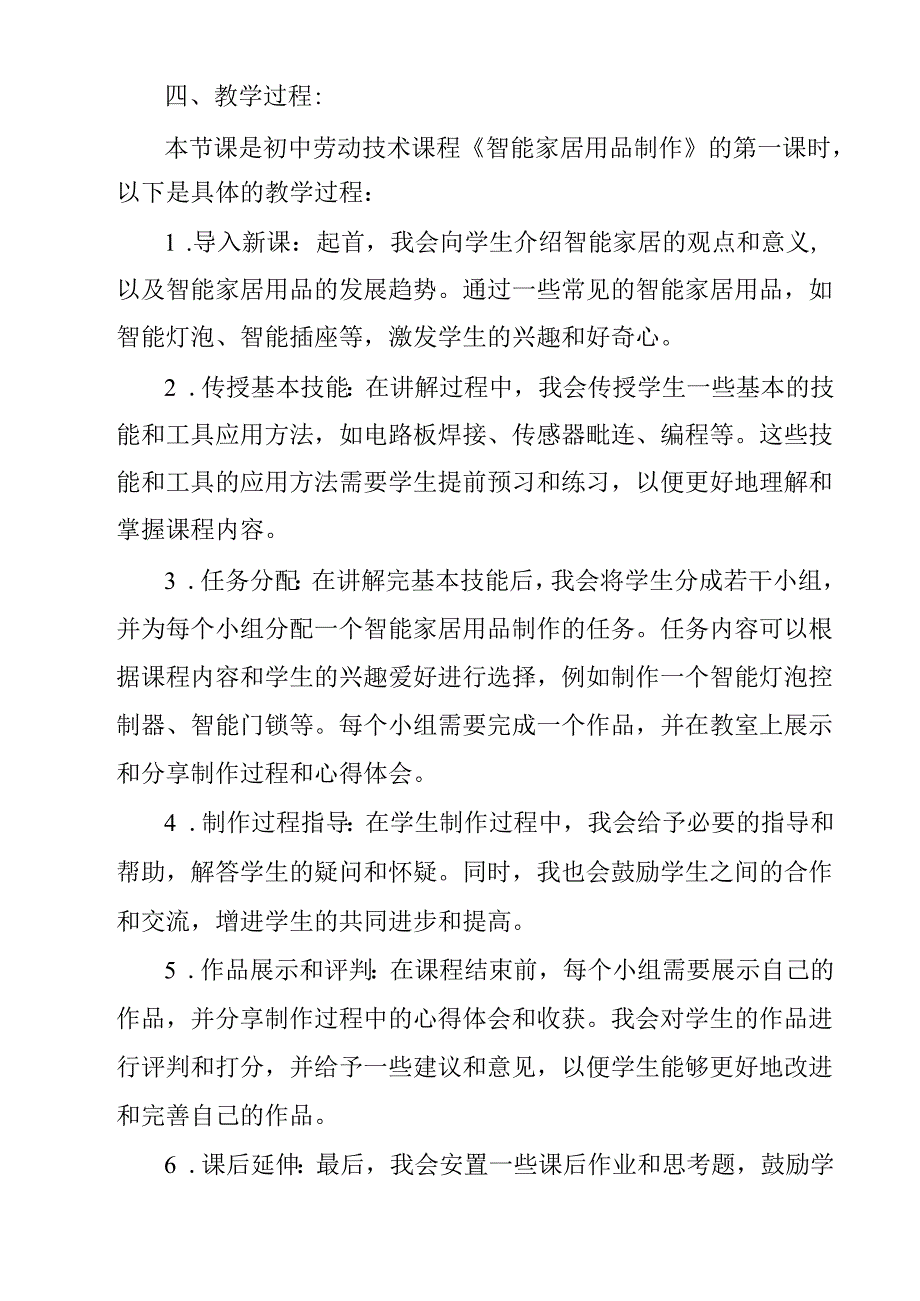 四、教学过程:

本节课是初中劳动技术课程《智能家居用品制作》的第一课时，以下是具体的教学过程：

1．导入新课：起首，我会向学生介绍智能家居的观点和意义，以及智能家居用品的发展趋势。通过一些常见的智能家居用品，如智能灯泡、智能插座等，激发学生的兴趣和好奇心。

2．传授基本技能：在讲解过程中，我会传授学生一些基本的技能和工具应用方法，如电路板焊接、传感器毗连、编程等。这些技能和工具的应用方法需要学生提前预习和练习，以便更好地理解和掌握课程内容。

3．任务分配：在讲解完基本技能后，我会将学生分成若干小组，并为每个小组分配一个智能家居用品制作的任务。任务内容可以根据课程内容和学生的兴趣爱好进行选择，例如制作一个智能灯泡控制器、智能门锁等。每个小组需要完成一个作品，并在教室上展示和分享制作过程和心得体会。

4．制作过程指导：在学生制作过程中，我会给予必要的指导和帮助，解答学生的疑问和怀疑。同时，我也会鼓励学生之间的合作和交流，增进学生的共同进步和提高。

5．作品展示和评判：在课程结束前，每个小组需要展示自己的作品，并分享制作过程中的心得体会和收获。我会对学生的作品进行评判和打分，并给予一些建议和意见，以便学生能够更好地改进和完善自己的作品。

6．课后延伸：最后，我会安置一些课后作业和思考题，鼓励学